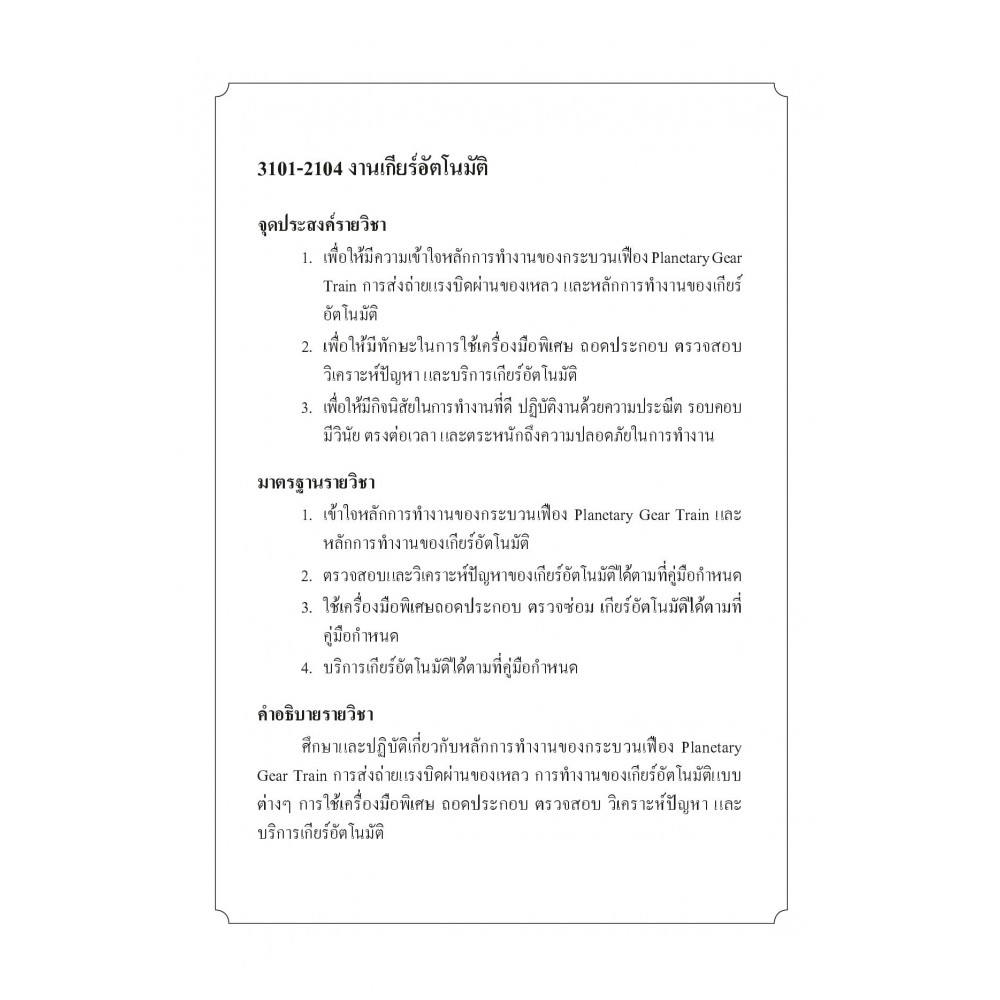 3101-2104 งานเกียร์อัตโนมัติ

จุดประสงค์รายวิชา

1. เพื่อให้มีความเข้าใจหลักการทำงานของกระบวนเฟือง Planetary Gear Train การส่งถ่ายแรงบิดผ่านของเหลว และหลักการทำงานของเกียร์อัตโนมัติ

2. เพื่อให้มีทักษะในการใช้เครื่องมือพิเศษ ถอดประกอบ ตรวจสอบ วิเคราะห์ปัญหา และบริการเกียร์อัตโนมัติ

3. เพื่อให้มีกิจนิสัยในการทำงานที่ดี ปฏิบัติงานด้วยความประณีต รอบคอบ มีวินัย ตรงต่อเวลา และตระหนักถึงความปลอดภัยในการทำงาน

มาตรฐานรายวิชา

1. เข้าใจหลักการทำงานของกระบวนเฟือง Planetary Gear Train และหลักการทำงานของเกียร์อัตโนมัติ

2. ตรวจสอบและวิเคราะห์ปัญหาของเกียร์อัตโนมัติได้ตามที่คู่มือกำหนด

3. ใช้เครื่องมือพิเศษถอดประกอบ ตรวจซ่อม เกียร์อัตโนมัติได้ตามที่คู่มือกำหนด

4. บริการเกียร์อัตโนมัติได้ตามที่คู่มือกำหนด

คำอธิบายรายวิชา

ศึกษาและปฏิบัติเกี่ยวกับหลักการทำงานของกระบวนเฟือง Planetary Gear Train การส่งถ่ายแรงบิดผ่านของเหลว การทำงานของเกียร์อัตโนมัติแบบต่างๆ การใช้เครื่องมือพิเศษ ถอดประกอบ ตรวจสอบ วิเคราะห์ปัญหา และบริการเกียร์อัตโนมัติ